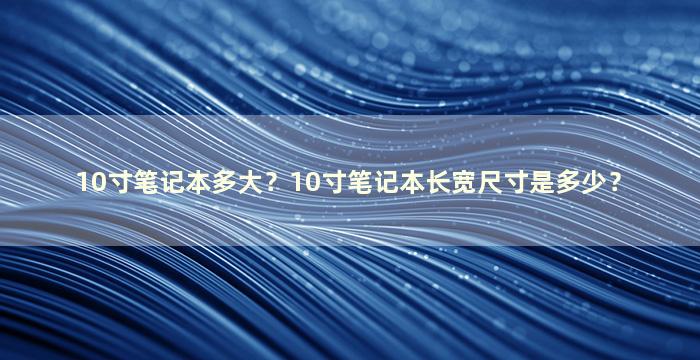 10寸笔记本多大？10寸笔记本长宽尺寸是多少？